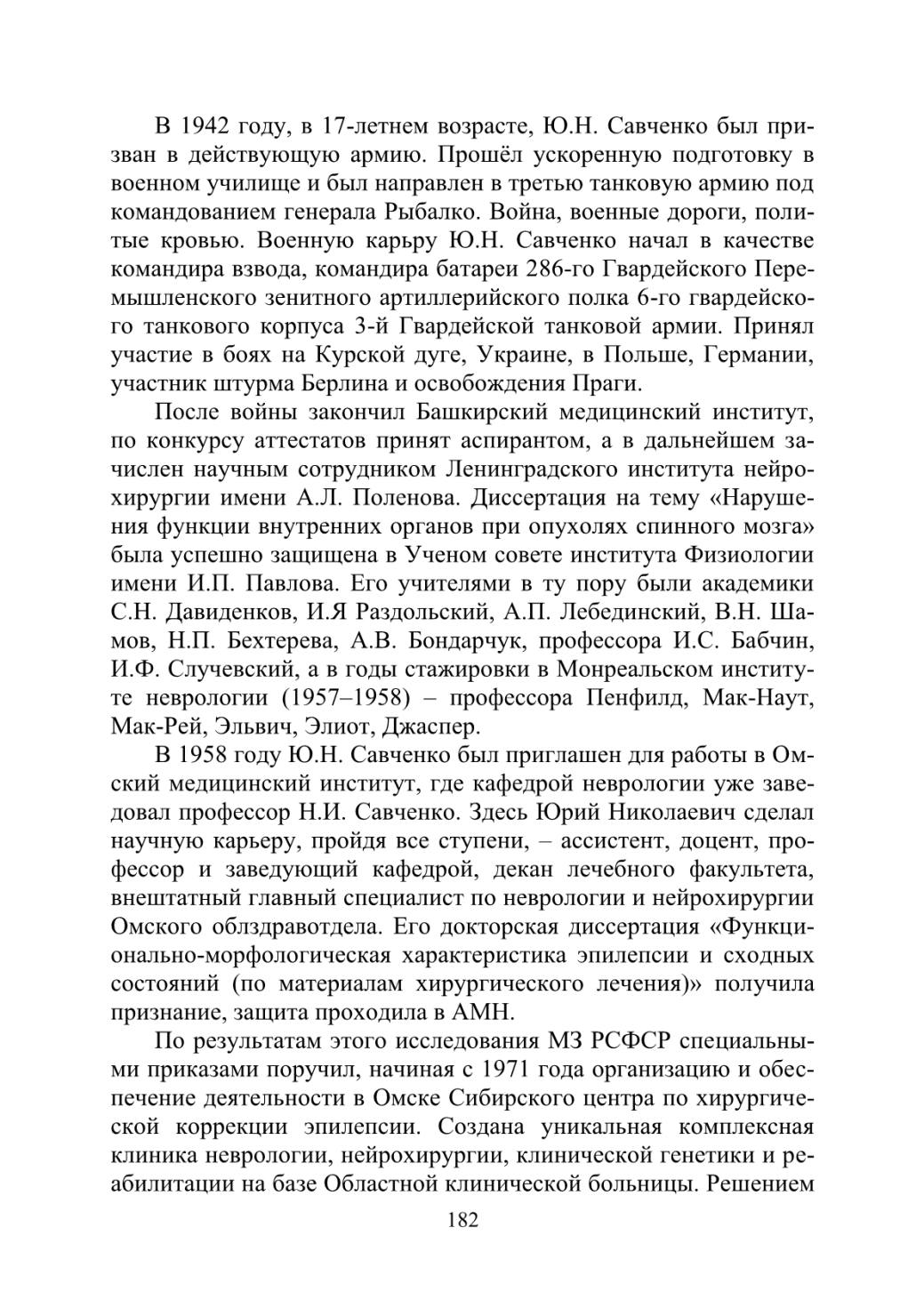 В 1942 году, в 17-летнем возрасте, Ю.Н. Савченко был призван в действующую армию. Прошёл ускоренную подготовку в военном училище и был направлен в третью танковую армию под командованием генерала Рыбалко. Война, военные дороги, политые кровью. Военную карьру Ю.Н. Савченко начал в качестве командира взвода, командира батареи 286-го Гвардейского Перемышленского зенитного артиллерийского полка 6-го гвардейского танкового корпуса 3-й Гвардейской танковой армии. Принял участие в боях на Курской дуге, Украине, в Польше, Германии, участник штурма Берлина и освобождения Праги.

После войны закончил Башкирский медицинский институт, по конкурсу аттестатов принят аспирантом, а в дальнейшем зачислен научным сотрудником Ленинградского института нейрохирургии имени А.Л. Поленова. Диссертация на тему «Нарушения функции внутренних органов при опухолях спинного мозга» была успешно защищена в Ученом совете института Физиологии имени И.П. Павлова. Его учителями в ту пору были академики С.Н. Давиденков, И.Я Раздольский, А.П. Лебединский, В.Н. Шамов, Н.П. Бехтерева, А.В. Бондарчук, профессора И.С. Бабчин, И.Ф. Случевский, а в годы стажировки в Монреальском институте неврологии (1957–1958) – профессора Пенфилд, Мак-Наут, Мак-Рей, Эльвич, Элиот, Джаспер.

В 1958 году Ю.Н. Савченко был приглашен для работы в Омский медицинский институт, где кафедрой неврологии уже заведовал профессор Н.И. Савченко. Здесь Юрий Николаевич сделал научную карьеру, пройдя все ступени, – ассистент, доцент, профессор и заведующий кафедрой, декан лечебного факультета, внештатный главный специалист по неврологии и нейрохирургии Омского облздравотдела. Его докторская диссертация «Функционально-морфологическая характеристика эпилепсии и сходных состояний (по материалам хирургического лечения)» получила признание, защита проходила в АМН.

По результатам этого исследования МЗ РСФСР специальными приказами поручил, начиная с 1971 года организацию и обеспечение деятельности в Омске Сибирского центра по хирургической коррекции эпилепсии. Создана уникальная комплексная клиника неврологии, нейрохирургии, клинической генетики и реабилитации на базе Областной клинической больницы. Решением

182